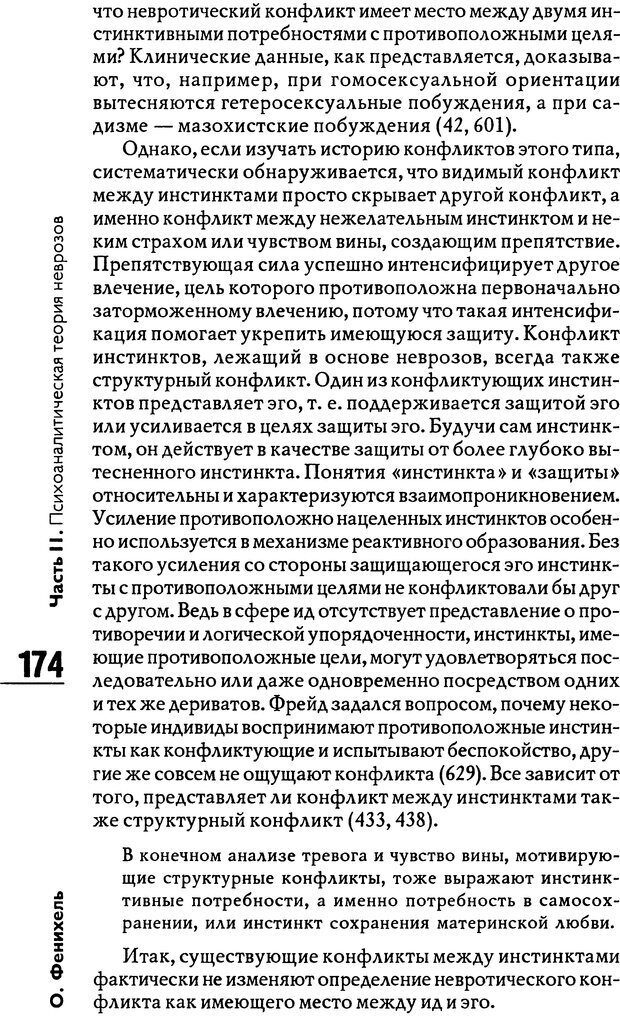 что невротический конфликт имеет место между двумя инстинктивными потребностями с противоположными целями? Клинические данные, как представляется, доказывают, что, например, при гомосексуальной ориентации вытесняются гетеросексуальные побуждения, а при садизме — мазохистские побуждения (42, 601).

Однако, если изучать историю конфликтов этого типа, систематически обнаруживается, что видимый конфликт между инстинктами просто скрывает другой конфликт, а именно конфликт между нежелательным инстинктом и неким страхом или чувством вины, создающим препятствие. Препятствующая сила успешно интенсифицирует другое влечение, цель которого противоположна первоначально заторможенному влечению, потому что такая интенсификация помогает укрепить имеющуюся защиту. Конфликт инстинктов, лежащий в основе неврозов, всегда также структурный конфликт. Один из конфликтующих инстинктов представляет эго, т. е. поддерживается защитой эго или усиливается в целях защиты эго. Будучи сам инстинктом, он действует в качестве защиты от более глубоко вытесненного инстинкта. Понятия «инстинкта» и «защиты» относительны и характеризуются взаимопроникновением. Усиление противоположно нацеленных инстинктов особенно используется в механизме реактивного образования. Без такого усиления со стороны защищающегося эго инстинкты с противоположными целями не конфликтовали бы друг с другом. Ведь в сфере ид отсутствует представление о противоречии и логической упорядоченности, инстинкты, имеющие противоположные цели, могут удовлетворяться последовательно или даже одновременно посредством одних и тех же дериватов. Фрейд задался вопросом, почему некоторые индивиды воспринимают противоположные инстинкты как конфликтующие и испытывают беспокойство, другие же совсем не ощущают конфликта (629). Все зависит от того, представляет ли конфликт между инстинктами также структурный конфликт (433, 438).

В конечном анализе тревога и чувство вины, мотивирующие структурные конфликты, тоже выражают инстинктивные потребности, а именно потребность в самосохранении, или инстинкт сохранения материнской любви.

Итак, существующие конфликты между инстинктами фактически не изменяют определение невротического конфликта как имеющего место между ид и эго.

Часть II. Психоаналитическая теория неврозов

174

О. Фенихель